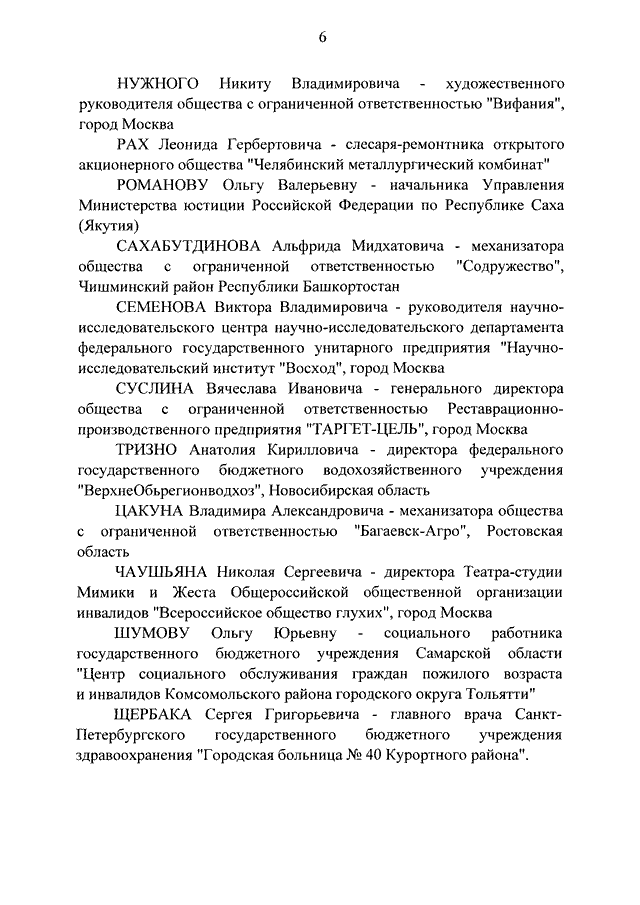 6

НУЖНОГО Никиту Владимировича - художественного руководителя общества с ограниченной ответственностью "Вифания", город Москва

РАХ Леонида Гербертовича - слесаря-ремонтника открытого акционерного общества "Челябинский металлургический комбинат"

РОМАНОВУ Ольгу Валерьевну - начальника Управления Министерства юстиции Российской Федерации по Республике Саха (Якутия)

САХАБУТДИНОВА Альфрида Мидхатовича - механизатора общества с ограниченной ответственностью "Содружество", Чишминский район Республики Башкортостан

СЕМЕНОВА Виктора Владимировича - руководителя научно-исследовательского центра научно-исследовательского департамента федерального государственного унитарного предприятия "Научно-исследовательский институт "Восход", город Москва

СУСЛИНА Вячеслава Ивановича - генерального директора общества с ограниченной ответственностью Реставрационно-производственного предприятия "ТАРГЕТ-ЦЕЛЬ", город Москва

ТРИЗНО Анатолия Кирилловича - директора федерального государственного бюджетного водохозяйственного учреждения "ВерхнеОбьрегионводхоз", Новосибирская область

ЦАКУНА Владимира Александровича - механизатора общества с ограниченной ответственностью "Багаевск-Агро", Ростовская область

ЧАУШЬЯНА Николая Сергеевича - директора Театра-студии Мимики и Жеста Общероссийской общественной организации инвалидов "Всероссийское общество глухих", город Москва

ШУМОВУ Ольгу Юрьевну - социального работника государственного бюджетного учреждения Самарской области "Центр социального обслуживания граждан пожилого возраста и инвалидов Комсомольского района городского округа Тольятти"

ЩЕРБАКА Сергея Григорьевича - главного врача Санкт-Петербургского государственного бюджетного учреждения здравоохранения "Городская больница № 40 Курортного района".